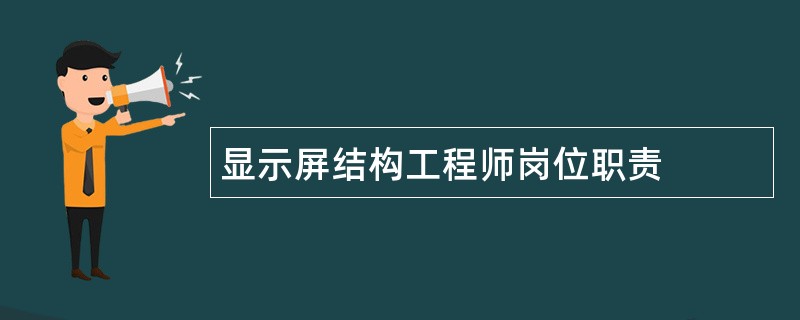 显示屏结构工程师岗位职责